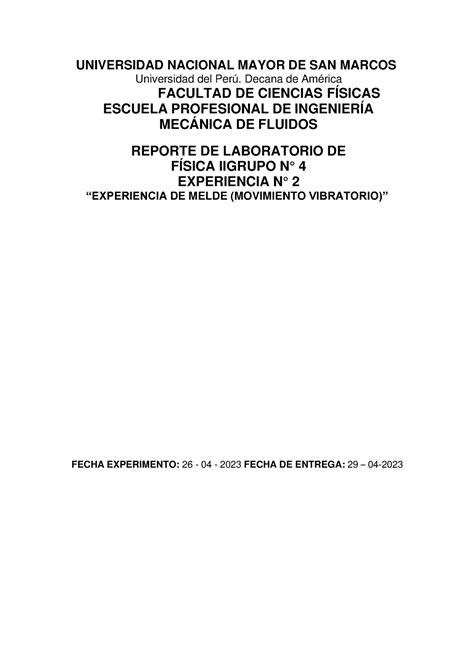 UNIVERSIDAD NACIONAL MAYOR DE SAN MARCOS
Universidad del Perú. Decana de América
FACULTAD DE CIENCIAS FÍSICAS
ESCUELA PROFESIONAL DE INGENIERÍA
MECÁNICA DE FLUIDOS

REPORTE DE LABORATORIO DE
FÍSICA IIGRUPO N° 4
EXPERIENCIA N° 2
“EXPERIENCIA DE MELDE (MOVIMIENTO VIBRATORIO)”

FECHA EXPERIMENTO: 26 - 04 - 2023 FECHA DE ENTREGA: 29 – 04-2023